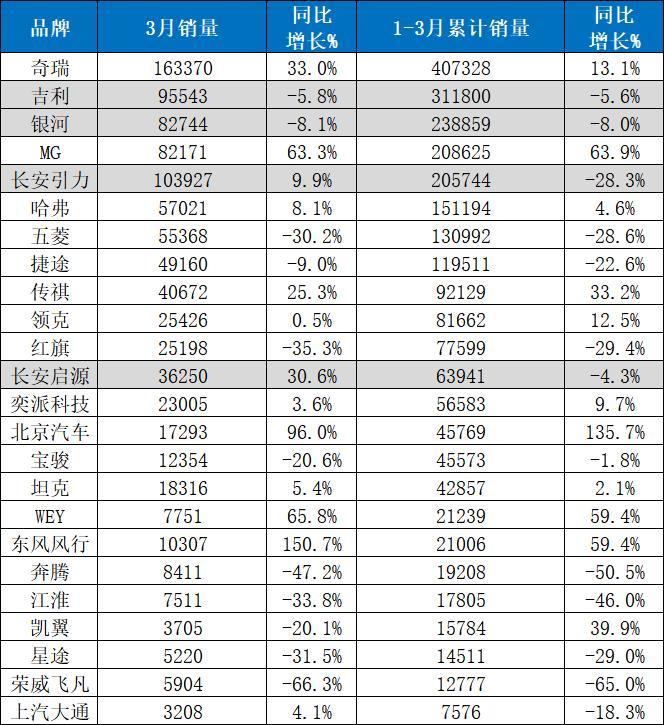 | 品牌 | 3月销量 | 同比增长% | 1-3月累计销量 | 同比增长% |
|---|---|---|---|---|
| 奇瑞 | 163370 | 33.0% | 407328 | 13.1% |
| 吉利 | 95543 | -5.8% | 311800 | -5.6% |
| 银河 | 82744 | -8.1% | 238859 | -8.0% |
| MG | 82171 | 63.3% | 208625 | 63.9% |
| 长安引力 | 103927 | 9.9% | 205744 | -28.3% |
| 哈弗 | 57021 | 8.1% | 151194 | 4.6% |
| 五菱 | 55368 | -30.2% | 130992 | -28.6% |
| 捷途 | 49160 | -9.0% | 119511 | -22.6% |
| 传祺 | 40672 | 25.3% | 92129 | 33.2% |
| 领克 | 25426 | 0.5% | 81662 | 12.5% |
| 红旗 | 25198 | -35.3% | 77599 | -29.4% |
| 长安启源 | 36250 | 30.6% | 63941 | -4.3% |
| 奕派科技 | 23005 | 3.6% | 56583 | 9.7% |
| 北京汽车 | 17293 | 96.0% | 45769 | 135.7% |
| 宝骏 | 12354 | -20.6% | 45573 | -1.8% |
| 坦克 | 18316 | 5.4% | 42857 | 2.1% |
| WEY | 7751 | 65.8% | 21239 | 59.4% |
| 东风风行 | 10307 | 150.7% | 21006 | 59.4% |
| 奔腾 | 8411 | -47.2% | 19208 | -50.5% |
| 江淮 | 7511 | -33.8% | 17805 | -46.0% |
| 凯翼 | 3705 | -20.1% | 15784 | 39.9% |
| 星途 | 5220 | -31.5% | 14511 | -29.0% |
| 荣威飞凡 | 5904 | -66.3% | 12777 | -65.0% |
| 上汽大通 | 3208 | 4.1% | 7576 | -18.3% |